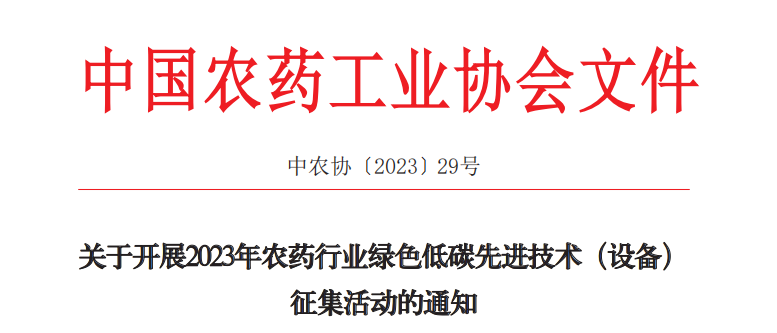 中国农药工业协会文件

中农协〔2023〕29号

关于开展2023年农药行业绿色低碳先进技术（设备）征集活动的通知